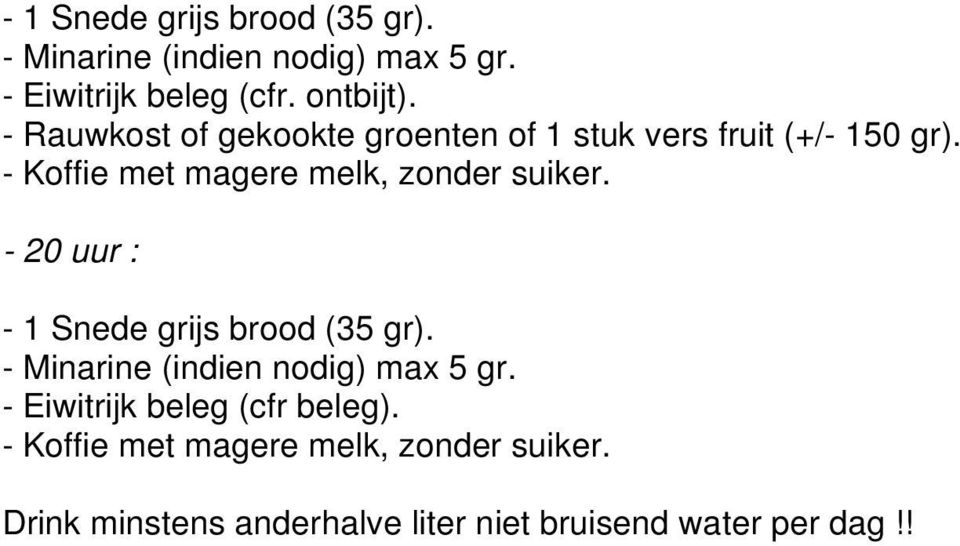 - 1 Snede grijs brood (35 gr).
- Minarine (indien nodig) max 5 gr.
- Eiwitrijk beleg (cfr. ontbijt).
- Rauwkost of gekookte groenten of 1 stuk vers fruit (+/- 150 gr).
- Koffie met magere melk, zonder suiker.

- 20 uur :

- 1 Snede grijs brood (35 gr).
- Minarine (indien nodig) max 5 gr.
- Eiwitrijk beleg (cfr beleg).
- Koffie met magere melk, zonder suiker.

Drink minstens anderhalve liter niet bruisend water per dag !!